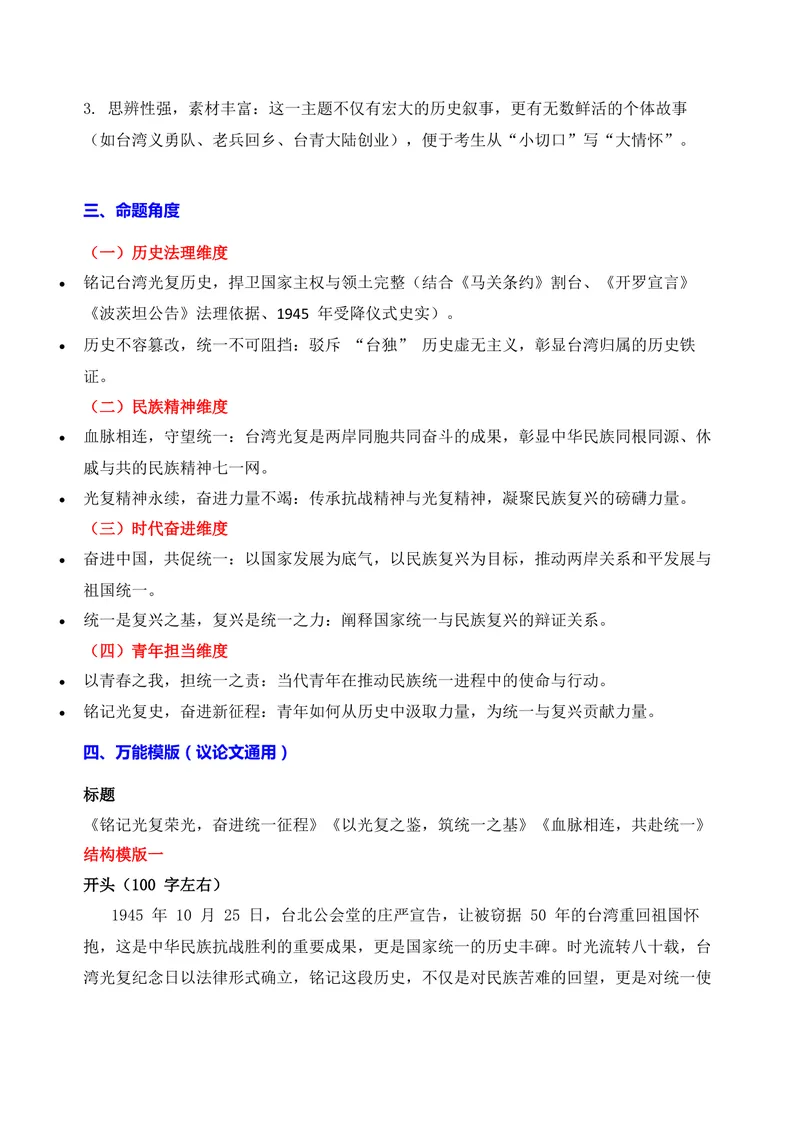 3.思辨性强，素材丰富：这一主题不仅有宏大的历史叙事，更有无数鲜活的个体故事（如台湾义勇队、老兵回乡、台青大陆创业），便于考生从“小切口”写“大情怀”。

三、命题角度

（一）历史法理维度

• 铭记台湾光复历史，捍卫国家主权与领土完整（结合《马关条约》割台、《开罗宣言》《波茨坦公告》法理依据、1945年受降仪式史实）。
• 历史不容篡改，统一不可阻挡：驳斥“台独”历史虚无主义，彰显台湾归属的历史铁证。

（二）民族精神维度

• 血脉相连，守望统一：台湾光复是两岸同胞共同奋斗的成果，彰显中华民族同根同源、休戚与共的民族精神七一网。
• 光复精神永续，奋进力量不竭：传承抗战精神与光复精神，凝聚民族复兴的磅礴力量。

（三）时代奋进维度

• 奋进中国，共促统一：以国家发展为底气，以民族复兴为目标，推动两岸关系和平发展与祖国统一。
• 统一是复兴之基，复兴是统一之力：阐释国家统一与民族复兴的辩证关系。

（四）青年担当维度

• 以青春之我，担统一之责：当代青年在推动民族统一进程中的使命与行动。
• 铭记光复史，奋进新征程：青年如何从历史中汲取力量，为统一与复兴贡献力量。

四、万能模版（议论文通用）

标题
《铭记光复荣光，奋进统一征程》《以光复之鉴，筑统一之基》《血脉相连，共赴统一》
结构模版一
开头（100字左右）
1945年10月25日，台北公会堂的庄严宣告，让被窃据50年的台湾重回祖国怀抱，这是中华民族抗战胜利的重要成果，更是国家统一的历史丰碑。时光流转八十载，台湾光复纪念日以法律形式确立，铭记这段历史，不仅是对民族苦难的回望，更是对统一使